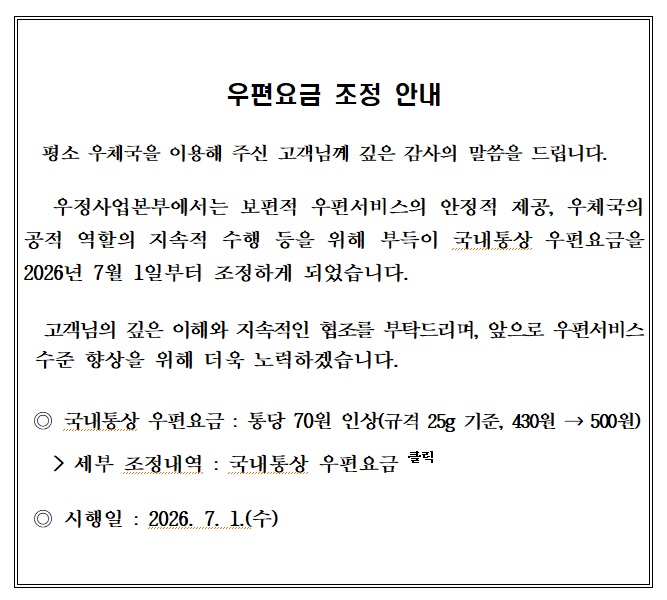 우편요금 조정 안내

평소 우체국을 이용해 주신 고객님께 깊은 감사의 말씀을 드립니다.

우정사업본부에서는 보편적 우편서비스의 안정적 제공, 우체국의 공적 역할의 지속적 수행 등을 위해 부득이 국내통상 우편요금을 2026년 7월 1일부터 조정하게 되었습니다.

고객님의 깊은 이해와 지속적인 협조를 부탁드리며, 앞으로 우편서비스 수준 향상을 위해 더욱 노력하겠습니다.

◎ 국내통상 우편요금 : 통당 70원 인상(규격 25g 기준, 430원 → 500원)

> 세부 조정내역 : 국내통상 우편요금 클릭

◎ 시행일 : 2026. 7. 1.(수)